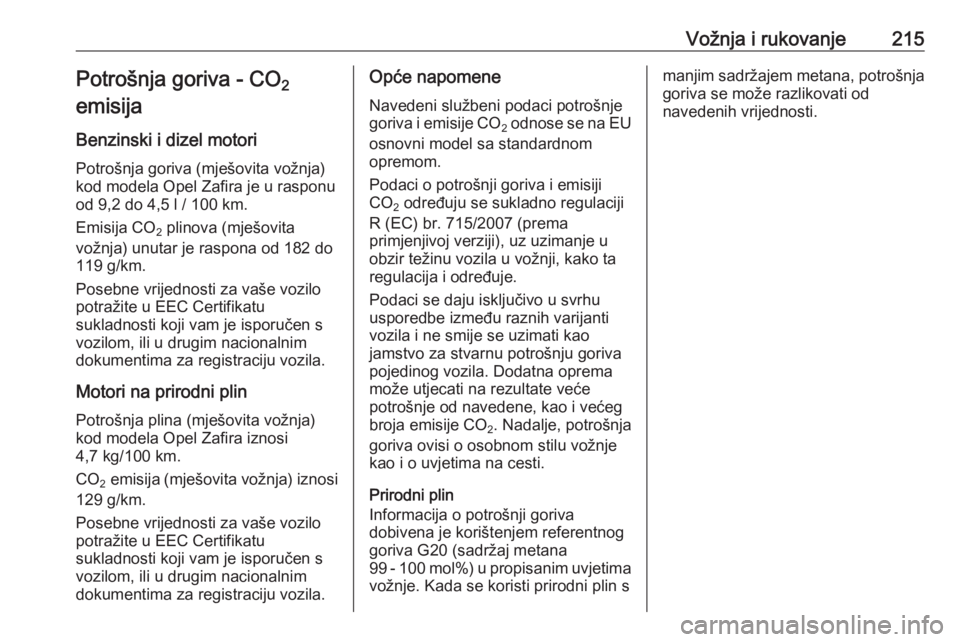 Vožnja i rukovanje 215

Potrošnja goriva - $CO_2$ emisija

Benzinski i dizel motori

Potrošnja goriva (mješovita vožnja) kod modela Opel Zafira je u rasponu od 9,2 do 4,5 l / 100 km.

Emisija $CO_2$ plinova (mješovita vožnja) unutar je raspona od 182 do 119 g/km.

Posebne vrijednosti za vaše vozilo potražite u EEC Certifikatu sukladnosti koji vam je isporučen s vozilom, ili u drugim nacionalnim dokumentima za registraciju vozila.

Motori na prirodni plin

Potrošnja plina (mješovita vožnja) kod modela Opel Zafira iznosi 4,7 kg/100 km.

$CO_2$ emisija (mješovita vožnja) iznosi 129 g/km.

Posebne vrijednosti za vaše vozilo potražite u EEC Certifikatu sukladnosti koji vam je isporučen s vozilom, ili u drugim nacionalnim dokumentima za registraciju vozila.

Opće napomene

Navedeni službeni podaci potrošnje goriva i emisije $CO_2$ odnose se na EU osnovni model sa standardnom opremom.

Podaci o potrošnji goriva i emisiji $CO_2$ određuju se sukladno regulaciji R (EC) br. 715/2007 (prema primjenjivoj verziji), uz uzimanje u obzir težinu vozila u vožnji, kako ta regulacija i određuje.

Podaci se daju isključivo u svrhu usporedbe između raznih varijanti vozila i ne smije se uzimati kao jamstvo za stvarnu potrošnju goriva pojedinog vozila. Dodatna oprema može utjecati na rezultate veće potrošnje od navedene, kao i većeg broja emisije $CO_2$. Nadalje, potrošnja goriva ovisi o osobnom stilu vožnje kao i o uvjetima na cesti.

Prirodni plin
Informacija o potrošnji goriva dobivena je korištenjem referentnog goriva G20 (sadržaj metana 99 - 100 mol%) u propisanim uvjetima vožnje. Kada se koristi prirodni plin s manjim sadržajem metana, potrošnja goriva se može razlikovati od navedenih vrijednosti.

carmanualsonline.info